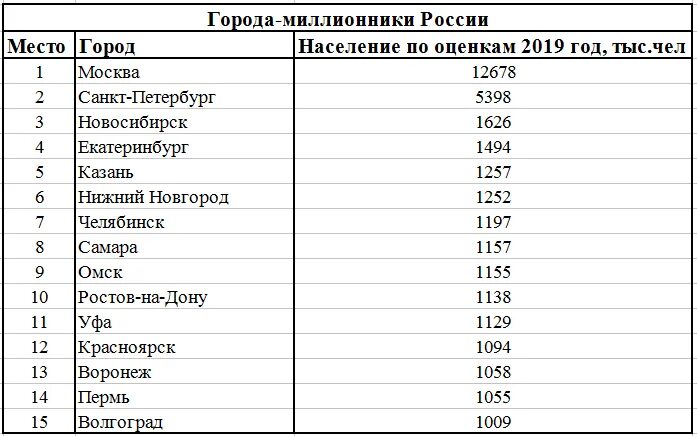 Города-миллионники России

| Место | Город | Население по оценкам 2019 год, тыс.чел |
|---|---|---|
| 1 | Москва | 12678 |
| 2 | Санкт-Петербург | 5398 |
| 3 | Новосибирск | 1626 |
| 4 | Екатеринбург | 1494 |
| 5 | Казань | 1257 |
| 6 | Нижний Новгород | 1252 |
| 7 | Челябинск | 1197 |
| 8 | Самара | 1157 |
| 9 | Омск | 1155 |
| 10 | Ростов-на-Дону | 1138 |
| 11 | Уфа | 1129 |
| 12 | Красноярск | 1094 |
| 13 | Воронеж | 1058 |
| 14 | Пермь | 1055 |
| 15 | Волгоград | 1009 |